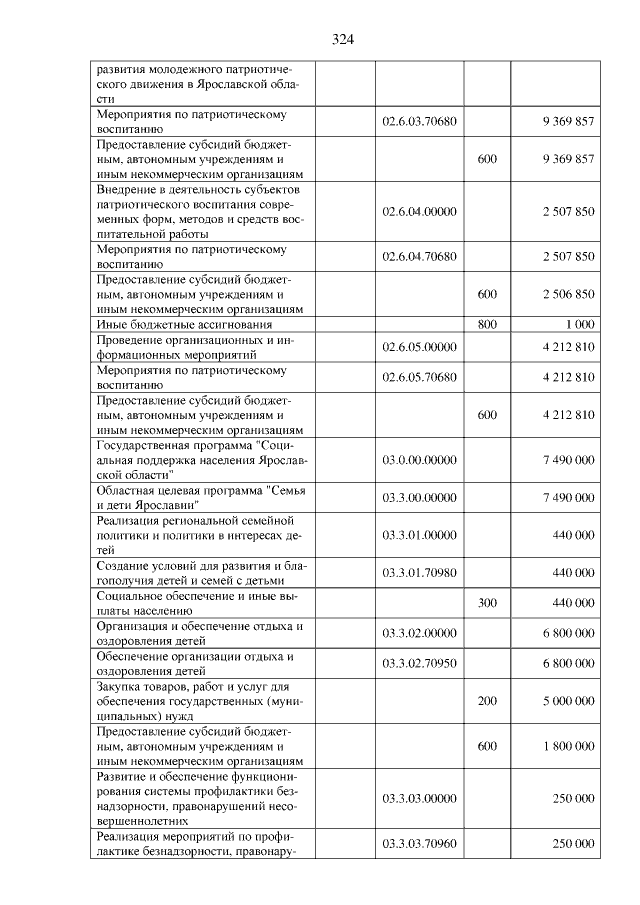 324

| развития молодежного патриотического движения в Ярославской области | | | |
|---|---|---|---|
| Мероприятия по патриотическому воспитанию | 02.6.03.70680 | | 9 369 857 |
| Предоставление субсидий бюджетным, автономным учреждениям и иным некоммерческим организациям | | 600 | 9 369 857 |
| Внедрение в деятельность субъектов патриотического воспитания современных форм, методов и средств воспитательной работы | 02.6.04.00000 | | 2 507 850 |
| Мероприятия по патриотическому воспитанию | 02.6.04.70680 | | 2 507 850 |
| Предоставление субсидий бюджетным, автономным учреждениям и иным некоммерческим организациям | | 600 | 2 506 850 |
| Иные бюджетные ассигнования | | 800 | 1 000 |
| Проведение организационных и информационных мероприятий | 02.6.05.00000 | | 4 212 810 |
| Мероприятия по патриотическому воспитанию | 02.6.05.70680 | | 4 212 810 |
| Предоставление субсидий бюджетным, автономным учреждениям и иным некоммерческим организациям | | 600 | 4 212 810 |
| Государственная программа "Социальная поддержка населения Ярославской области" | 03.0.00.00000 | | 7 490 000 |
| Областная целевая программа "Семья и дети Ярославии" | 03.3.00.00000 | | 7 490 000 |
| Реализация региональной семейной политики и политики в интересах детей | 03.3.01.00000 | | 440 000 |
| Создание условий для развития и благополучия детей и семей с детьми | 03.3.01.70980 | | 440 000 |
| Социальное обеспечение и иные выплаты населению | | 300 | 440 000 |
| Организация и обеспечение отдыха и оздоровления детей | 03.3.02.00000 | | 6 800 000 |
| Обеспечение организации отдыха и оздоровления детей | 03.3.02.70950 | | 6 800 000 |
| Закупка товаров, работ и услуг для обеспечения государственных (муниципальных) нужд | | 200 | 5 000 000 |
| Предоставление субсидий бюджетным, автономным учреждениям и иным некоммерческим организациям | | 600 | 1 800 000 |
| Развитие и обеспечение функционирования системы профилактики безнадзорности, правонарушений несовершеннолетних | 03.3.03.00000 | | 250 000 |
| Реализация мероприятий по профилактике безнадзорности, правонару- | 03.3.03.70960 | | 250 000 |